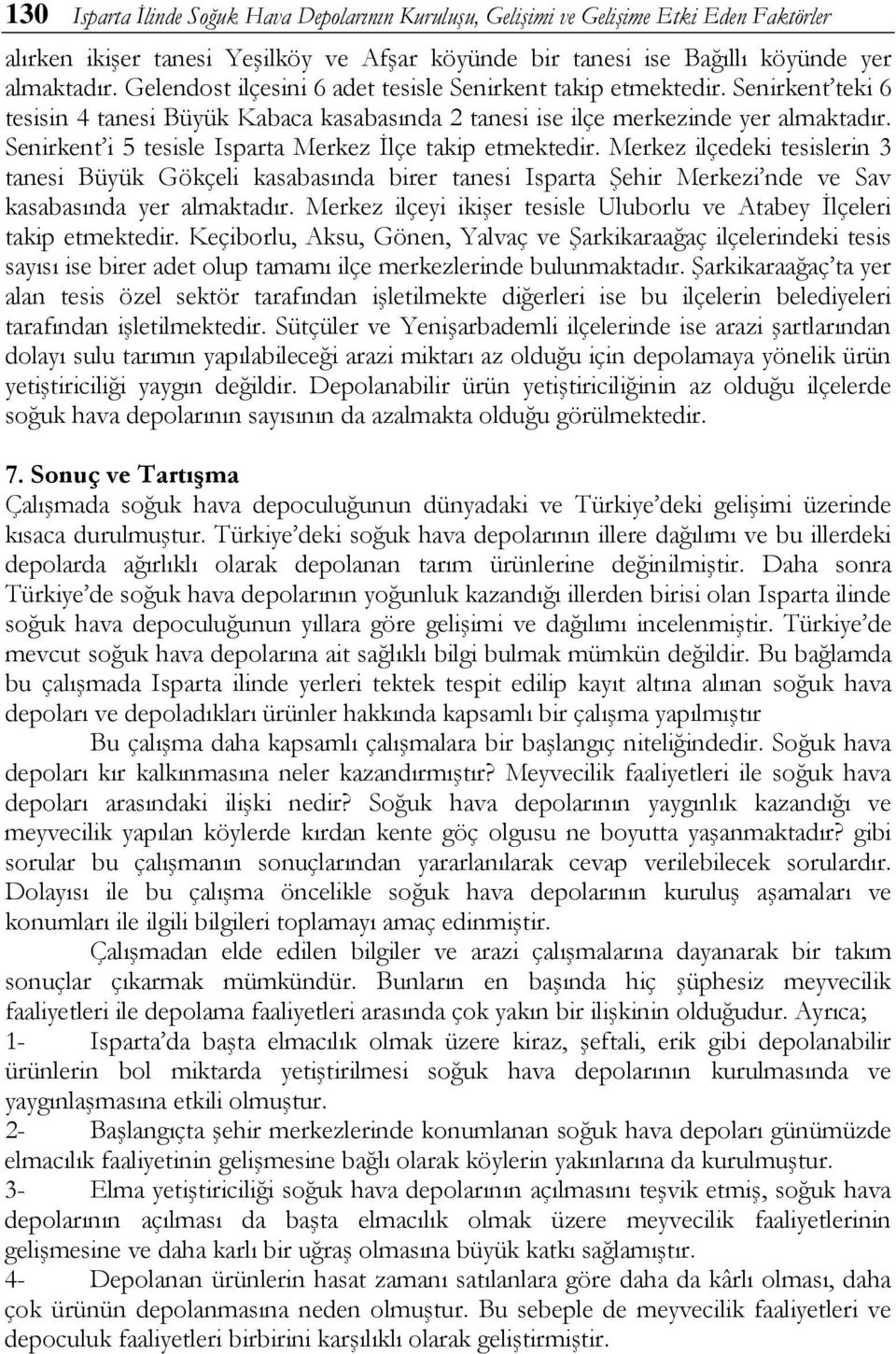 130 Isparta İlinde Soğuk Hava Depolarının Kuruluşu, Gelişimi ve Gelişime Etki Eden Faktörler

alırken ikişer tanesi Yeşilköy ve Afşar köyünde bir tanesi ise Bağıllı köyünde yer almaktadır. Gelendost ilçesini 6 adet tesisle Senirkent takip etmektedir. Senirkent'teki 6 tesisin 4 tanesi Büyük Kabaca kasabasında 2 tanesi ise ilçe merkezinde yer almaktadır. Senirkent'i 5 tesisle Isparta Merkez İlçe takip etmektedir. Merkez ilçedeki tesislerin 3 tanesi Büyük Gökçeli kasabasında birer tanesi Isparta Şehir Merkezi'nde ve Sav kasabasında yer almaktadır. Merkez ilçeyi ikişer tesisle Uluborlu ve Atabey İlçeleri takip etmektedir. Keçiborlu, Aksu, Gönen, Yalvaç ve Şarkikaraağaç ilçelerindeki tesis sayısı ise birer adet olup tamamı ilçe merkezlerinde bulunmaktadır. Şarkikaraağaç'ta yer alan tesis özel sektör tarafından işletilmekte diğerleri ise bu ilçelerin belediyeleri tarafından işletilmektedir. Sütçüler ve Yenişarbademli ilçelerinde ise arazi şartlarından dolayı sulu tarımın yapılabileceği arazi miktarı az olduğu için depolamaya yönelik ürün yetiştiriciliği yaygın değildir. Depolanabilir ürün yetiştiriciliğinin az olduğu ilçelerde soğuk hava depolarının sayısının da azalmakta olduğu görülmektedir.

7. Sonuç ve Tartışma
Çalışmada soğuk hava depoculuğunun dünyadaki ve Türkiye'deki gelişimi üzerinde kısaca durulmuştur. Türkiye'deki soğuk hava depolarının illere dağılımı ve bu illerdeki depolarda ağırlıklı olarak depolanan tarım ürünlerine değinilmiştir. Daha sonra Türkiye'de soğuk hava depolarının yoğunluk kazandığı illerden birisi olan Isparta ilinde soğuk hava depoculuğunun yıllara göre gelişimi ve dağılımı incelenmiştir. Türkiye'de mevcut soğuk hava depolarına ait sağlıklı bilgi bulmak mümkün değildir. Bu bağlamda bu çalışmada Isparta ilinde yerleri tektek tespit edilip kayıt altına alınan soğuk hava depoları ve depoladıkları ürünler hakkında kapsamlı bir çalışma yapılmıştır

Bu çalışma daha kapsamlı çalışmalara bir başlangıç niteliğindedir. Soğuk hava depoları kır kalkınmasına neler kazandırmıştır? Meyvecilik faaliyetleri ile soğuk hava depoları arasındaki ilişki nedir? Soğuk hava depolarının yaygınlık kazandığı ve meyvecilik yapılan köylerde kırdan kente göç olgusu ne boyutta yaşanmaktadır? gibi sorular bu çalışmanın sonuçlarından yararlanılarak cevap verilebilecek sorulardır. Dolayısı ile bu çalışma öncelikle soğuk hava depolarının kuruluş aşamaları ve konumları ile ilgili bilgileri toplamayı amaç edinmiştir.

Çalışmadan elde edilen bilgiler ve arazi çalışmalarına dayanarak bir takım sonuçlar çıkarmak mümkündür. Bunların en başında hiç şüphesiz meyvecilik faaliyetleri ile depolama faaliyetleri arasında çok yakın bir ilişkinin olduğudur. Ayrıca;
1- Isparta'da başta elmacılık olmak üzere kiraz, şeftali, erik gibi depolanabilir ürünlerin bol miktarda yetiştirilmesi soğuk hava depolarının kurulmasında ve yaygınlaşmasına etkili olmuştur.
2- Başlangıçta şehir merkezlerinde konumlanan soğuk hava depoları günümüzde elmacılık faaliyetinin gelişmesine bağlı olarak köylerin yakınlarına da kurulmuştur.
3- Elma yetiştiriciliği soğuk hava depolarının açılmasını teşvik etmiş, soğuk hava depolarının açılması da başta elmacılık olmak üzere meyvecilik faaliyetlerinin gelişmesine ve daha karlı bir uğraş olmasına büyük katkı sağlamıştır.
4- Depolanan ürünlerin hasat zamanı satılanlara göre daha da kârlı olması, daha çok ürünün depolanmasına neden olmuştur. Bu sebeple de meyvecilik faaliyetleri ve depoculuk faaliyetleri birbirini karşılıklı olarak geliştirmiştir.